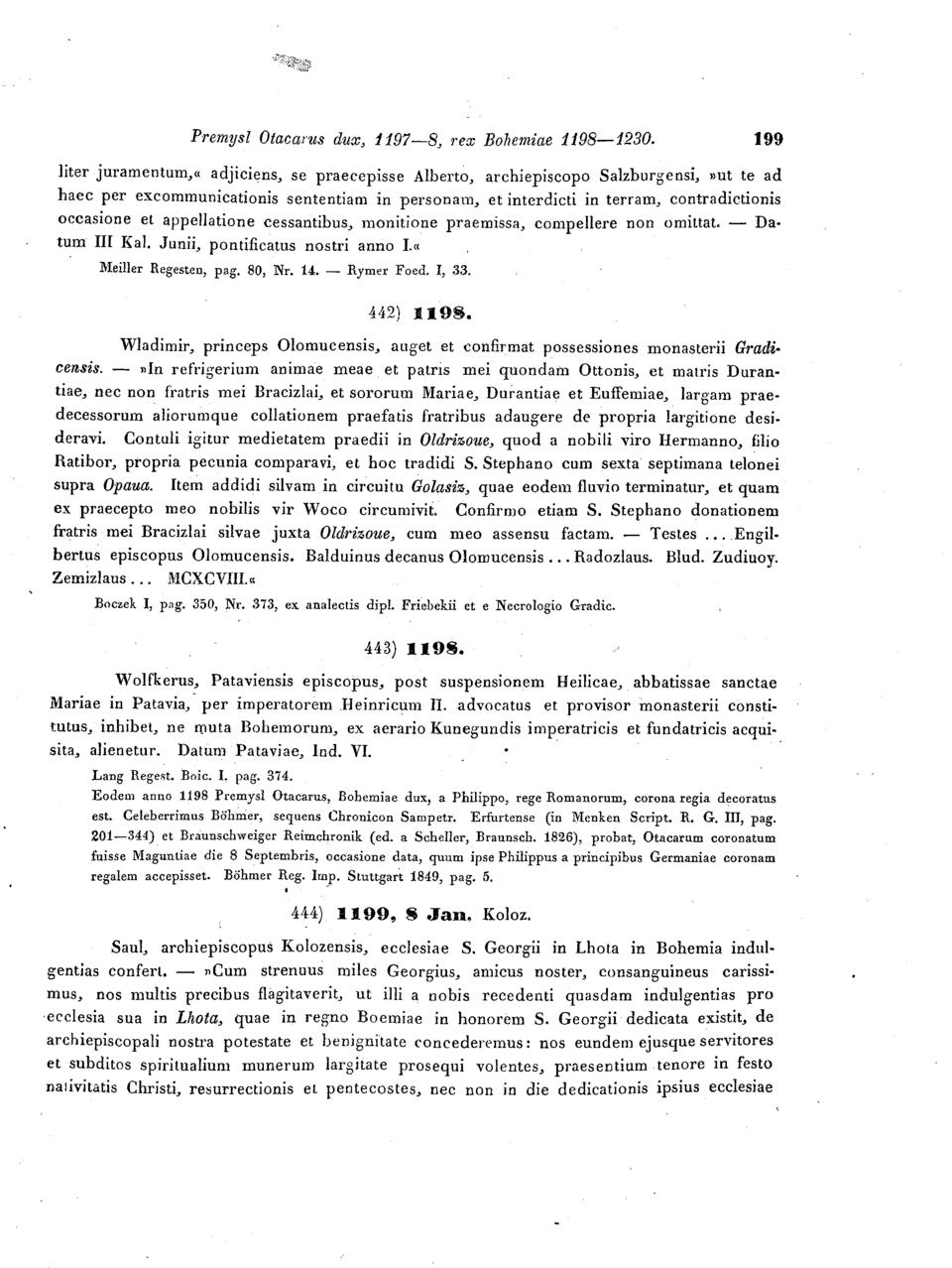 Premysl Otacarus dux, 1197—8, rex Bohemiae 1198—1230. 199

liter juramentum,« adjiciens, se praecepisse Alberto, archiepiscopo Salzburgensi, »ut te ad haec per excommunicationis sententiam in personam, et interdicti in terram, contradictionis occasione et appellatione cessantibus, monitione praemissa, compellere non omittat. — Datum III Kal. Junii, pontificatus nostri anno I.«

Meiller Regesten, pag. 80, Nr. 14. — Rymer Foed. I, 33.

442) 1198.

Wladimir, princeps Olomucensis, auget et confirmat possessiones monasterii Gradicensis. — »In refrigerium animae meae et patris mei quondam Ottonis, et matris Durantiae, nec non fratris mei Bracizlai, et sororum Mariae, Durantiae et Euffemiae, largam praedecessorum aliorumque collationem praefatis fratribus adaugere de propria largitione desideravi. Contuli igitur medietatem praedii in Oldrizoue, quod a nobili viro Hermanno, filio Ratibor, propria pecunia comparavi, et hoc tradidi S. Stephano cum sexta septimana telonei supra Opaua. Item addidi silvam in circuitu Golasiz, quae eodem fluvio terminatur, et quam ex praecepto meo nobilis vir Woco circumivit. Confirmo etiam S. Stephano donationem fratris mei Bracizlai silvae juxta Oldrizoue, cum meo assensu factam. — Testes ... Engilbertus episcopus Olomucensis. Balduinus decanus Olomucensis ... Radozlaus. Blud. Zudiuoy. Zemizlaus ... MCXCVIII.«

Boczek I, pag. 350, Nr. 373, ex analectis dipl. Friebekii et e Necrologio Gradic.

443) 1198.

Wolfkerus, Pataviensis episcopus, post suspensionem Heilicae, abbatissae sanctae Mariae in Patavia, per imperatorem Heinricum II. advocatus et provisor monasterii constitutus, inhibet, ne muta Bohemorum, ex aerario Kunegundis imperatricis et fundatricis acquisita, alienetur. Datum Pataviae, Ind. VI.

Lang Regest. Boic. I. pag. 374.
Eodem anno 1198 Premysl Otacarus, Bohemiae dux, a Philippo, rege Romanorum, corona regia decoratus est. Celeberrimus Böhmer, sequens Chronicon Sampetr. Erfurtense (in Menken Script. R. G. III, pag. 201—344) et Braunschweiger Reimchronik (ed. a Scheller, Braunsch. 1826), probat, Otacarum coronatum fuisse Maguntiae die 8 Septembris, occasione data, quum ipse Philippus a principibus Germaniae coronam regalem accepisset. Böhmer Reg. Imp. Stuttgart 1849, pag. 5.

444) 1199, 8 Jan. Koloz.

Saul, archiepiscopus Kolozensis, ecclesiae S. Georgii in Lhota in Bohemia indulgentias confert. — »Cum strenuus miles Georgius, amicus noster, consanguineus carissimus, nos multis precibus flagitaverit, ut illi a nobis recedenti quasdam indulgentias pro ecclesia sua in Lhota, quae in regno Boemiae in honorem S. Georgii dedicata existit, de archiepiscopali nostra potestate et benignitate concederemus: nos eundem ejusque servitores et subditos spiritualium munerum largitate prosequi volentes, praesentium tenore in festo nativitatis Christi, resurrectionis et pentecostes, nec non in die dedicationis ipsius ecclesiae